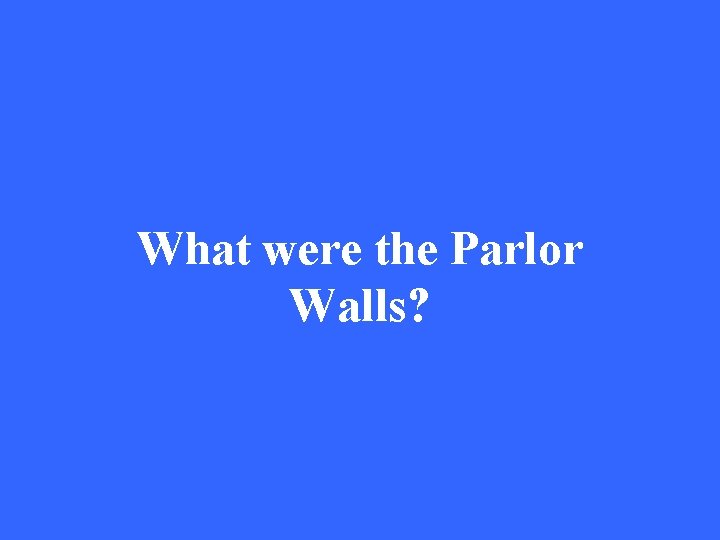 What were the Parlor Walls?